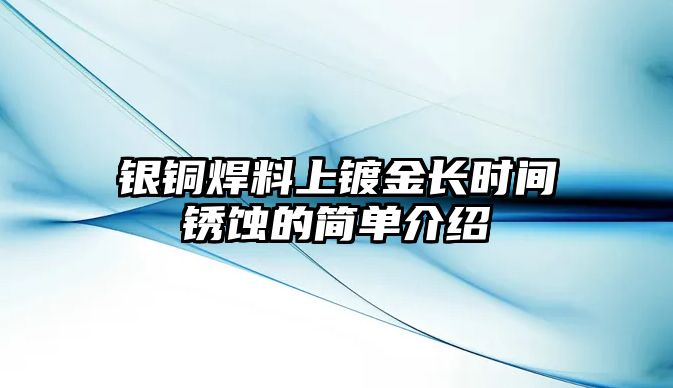 银铜焊料上镀金长时间锈蚀的简单介绍